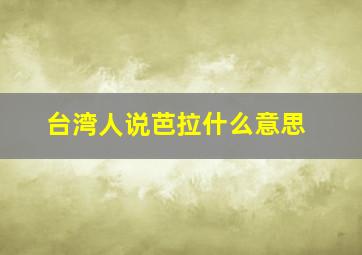 台湾人说芭拉什么意思